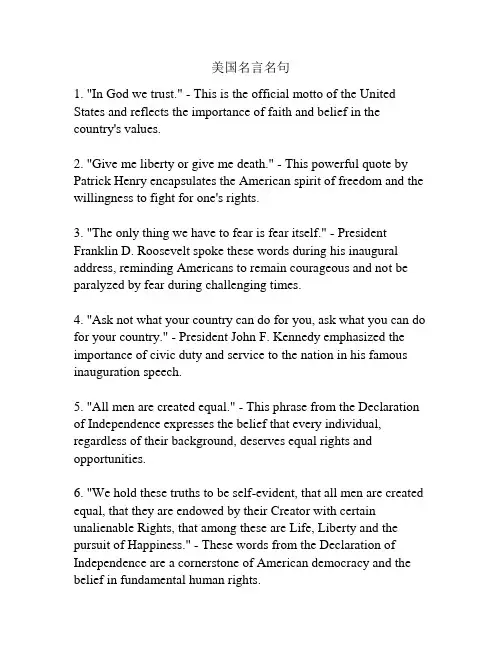 美国名言名句

1. "In God we trust." - This is the official motto of the United States and reflects the importance of faith and belief in the country's values.

2. "Give me liberty or give me death." - This powerful quote by Patrick Henry encapsulates the American spirit of freedom and the willingness to fight for one's rights.

3. "The only thing we have to fear is fear itself." - President Franklin D. Roosevelt spoke these words during his inaugural address, reminding Americans to remain courageous and not be paralyzed by fear during challenging times.

4. "Ask not what your country can do for you, ask what you can do for your country." - President John F. Kennedy emphasized the importance of civic duty and service to the nation in his famous inauguration speech.

5. "All men are created equal." - This phrase from the Declaration of Independence expresses the belief that every individual, regardless of their background, deserves equal rights and opportunities.

6. "We hold these truths to be self-evident, that all men are created equal, that they are endowed by their Creator with certain unalienable Rights, that among these are Life, Liberty and the pursuit of Happiness." - These words from the Declaration of Independence are a cornerstone of American democracy and the belief in fundamental human rights.